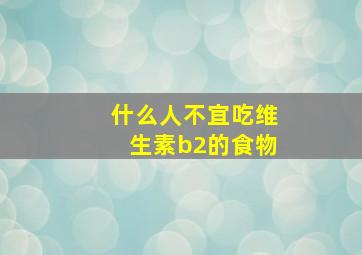 什么人不宜吃维生素b2的食物